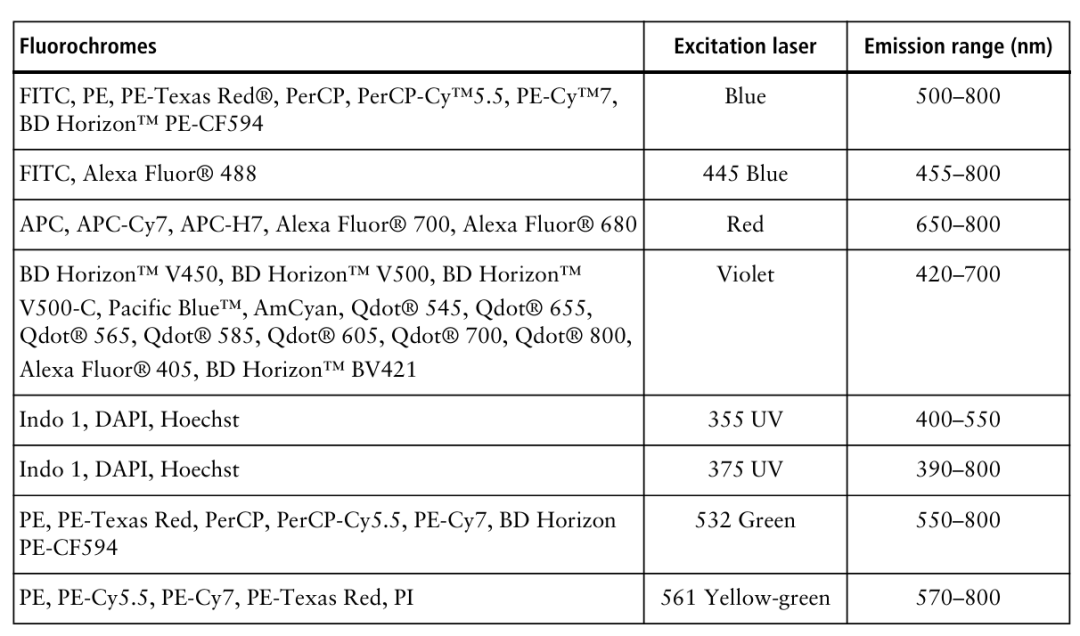 | Fluorochromes | Excitation laser | Emission range (nm) |
|---|---|---|
| FITC, PE, PE-Texas Red®, PerCP, PerCP-Cy™5.5, PE-Cy™7, BD Horizon™ PE-CF594 | Blue | 500–800 |
| FITC, Alexa Fluor® 488 | 445 Blue | 455–800 |
| APC, APC-Cy7, APC-H7, Alexa Fluor® 700, Alexa Fluor® 680 | Red | 650–800 |
| BD Horizon™ V450, BD Horizon™ V500, BD Horizon™ V500-C, Pacific Blue™, AmCyan, Qdot® 545, Qdot® 655, Qdot® 565, Qdot® 585, Qdot® 605, Qdot® 700, Qdot® 800, Alexa Fluor® 405, BD Horizon™ BV421 | Violet | 420–700 |
| Indo 1, DAPI, Hoechst | 355 UV | 400–550 |
| Indo 1, DAPI, Hoechst | 375 UV | 390–800 |
| PE, PE-Texas Red, PerCP, PerCP-Cy5.5, PE-Cy7, BD Horizon PE-CF594 | 532 Green | 550–800 |
| PE, PE-Cy5.5, PE-Cy7, PE-Texas Red, PI | 561 Yellow-green | 570–800 |